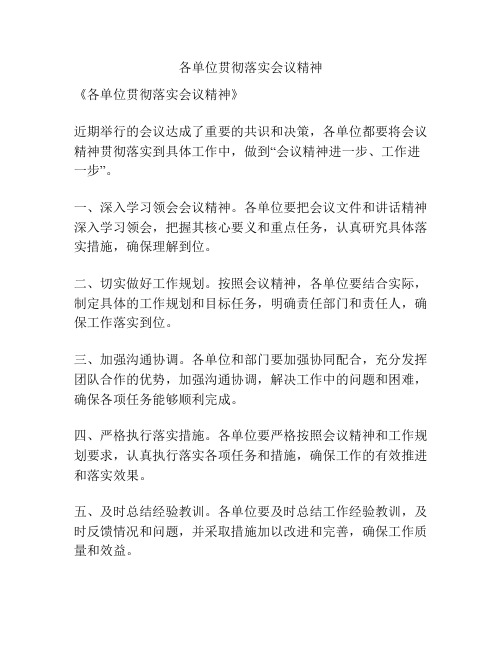 各单位贯彻落实会议精神

《各单位贯彻落实会议精神》

近期举行的会议达成了重要的共识和决策，各单位都要将会议精神贯彻落实到具体工作中，做到“会议精神进一步、工作进一步”。

一、深入学习领会会议精神。各单位要把会议文件和讲话精神深入学习领会，把握其核心要义和重点任务，认真研究具体落实措施，确保理解到位。

二、切实做好工作规划。按照会议精神，各单位要结合实际，制定具体的工作规划和目标任务，明确责任部门和责任人，确保工作落实到位。

三、加强沟通协调。各单位和部门要加强协同配合，充分发挥团队合作的优势，加强沟通协调，解决工作中的问题和困难，确保各项任务能够顺利完成。

四、严格执行落实措施。各单位要严格按照会议精神和工作规划要求，认真执行落实各项任务和措施，确保工作的有效推进和落实效果。

五、及时总结经验教训。各单位要及时总结工作经验教训，及时反馈情况和问题，并采取措施加以改进和完善，确保工作质量和效益。